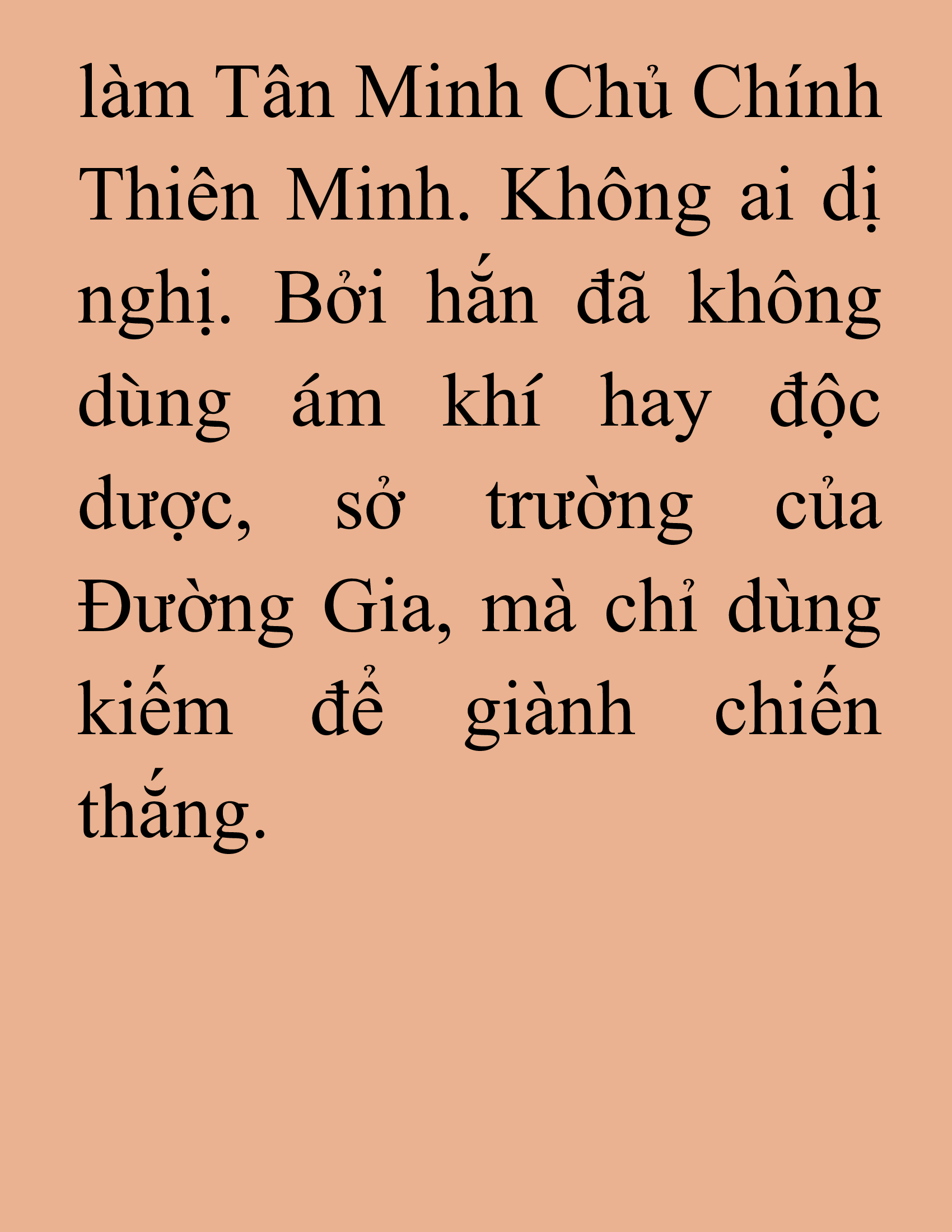 làm Tân Minh Chủ Chính Thiên Minh. Không ai dị nghị. Bởi hắn đã không dùng ám khí hay độc dược, sở trường của Đường Gia, mà chỉ dùng kiếm để giành chiến thắng.